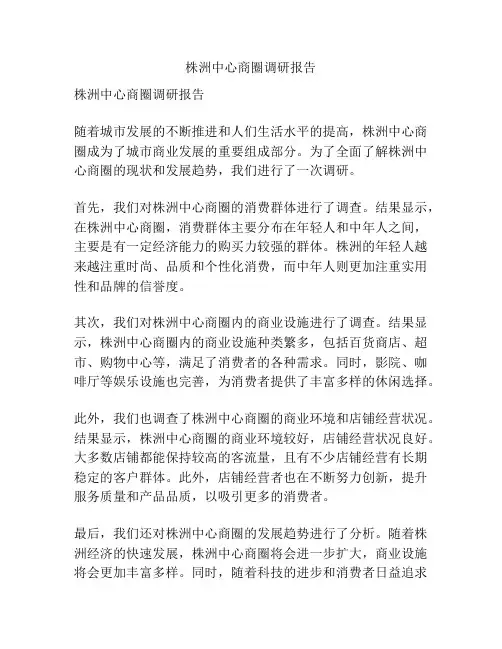 株洲中心商圈调研报告

株洲中心商圈调研报告

随着城市发展的不断推进和人们生活水平的提高，株洲中心商圈成为了城市商业发展的重要组成部分。为了全面了解株洲中心商圈的现状和发展趋势，我们进行了一次调研。

首先，我们对株洲中心商圈的消费群体进行了调查。结果显示，在株洲中心商圈，消费群体主要分布在年轻人和中年人之间，主要是有一定经济能力的购买力较强的群体。株洲的年轻人越来越注重时尚、品质和个性化消费，而中年人则更加注重实用性和品牌的信誉度。

其次，我们对株洲中心商圈内的商业设施进行了调查。结果显示，株洲中心商圈内的商业设施种类繁多，包括百货商店、超市、购物中心等，满足了消费者的各种需求。同时，影院、咖啡厅等娱乐设施也完善，为消费者提供了丰富多样的休闲选择。

此外，我们也调查了株洲中心商圈的商业环境和店铺经营状况。结果显示，株洲中心商圈的商业环境较好，店铺经营状况良好。大多数店铺都能保持较高的客流量，且有不少店铺经营有长期稳定的客户群体。此外，店铺经营者也在不断努力创新，提升服务质量和产品品质，以吸引更多的消费者。

最后，我们还对株洲中心商圈的发展趋势进行了分析。随着株洲经济的快速发展，株洲中心商圈将会进一步扩大，商业设施将会更加丰富多样。同时，随着科技的进步和消费者日益追求